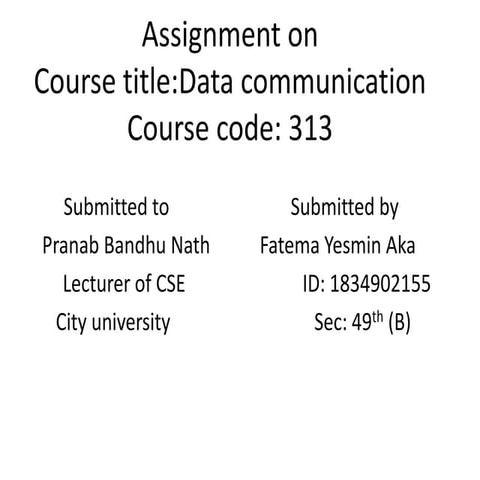 Assignment on
Course title:Data communication
Course code: 313

Submitted to
Pranab Bandhu Nath
Lecturer of CSE
City university

Submitted by
Fatema Yesmin Aka
ID: 1834902155
Sec: 49th (B)